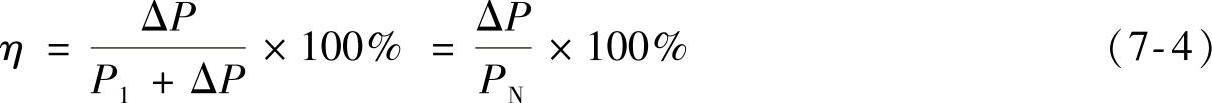 $\eta = \frac{\Delta P}{P_1 + \Delta P} \times 100\% = \frac{\Delta P}{P_N} \times 100\%$ （7-4）